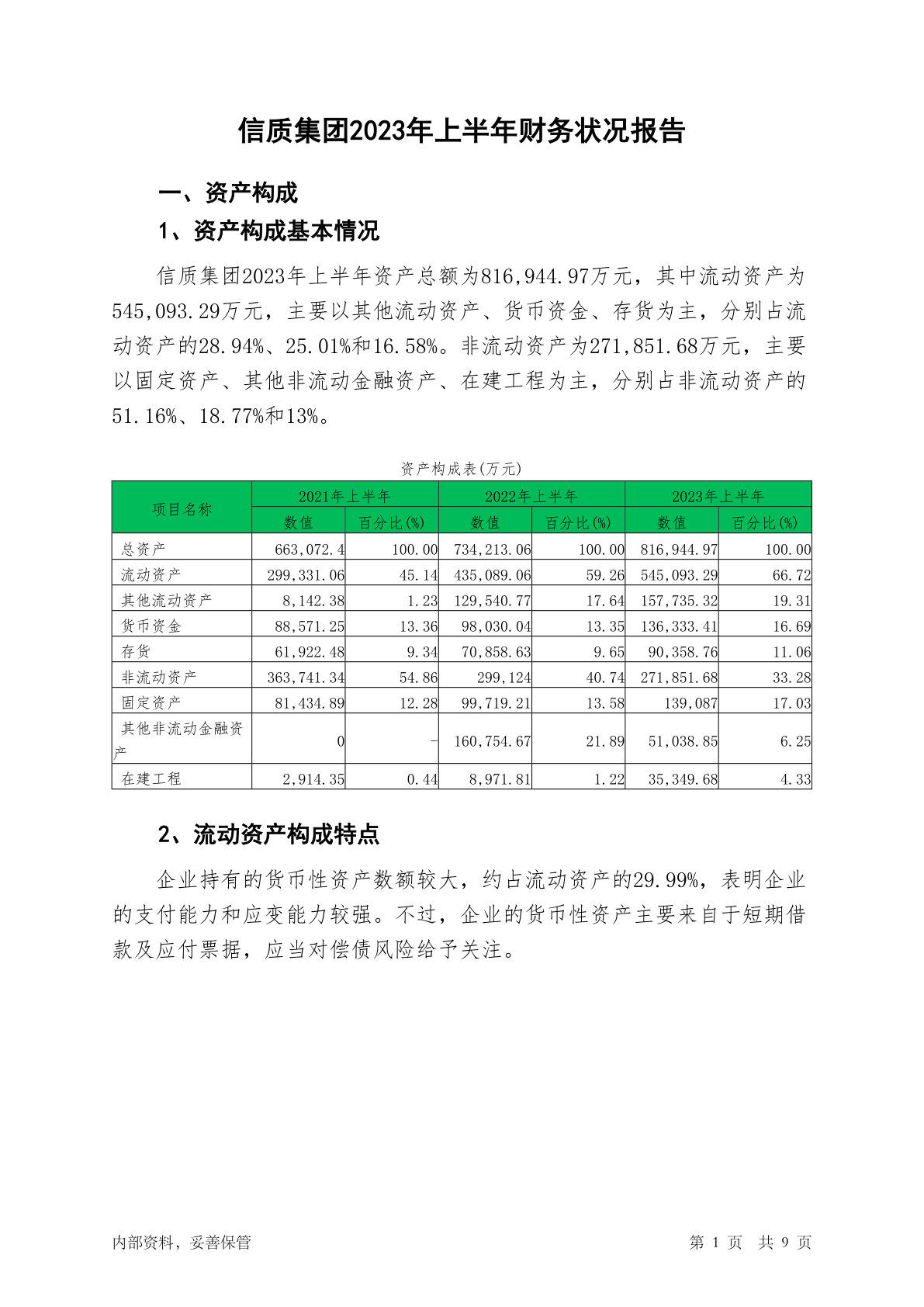 信质集团2023年上半年财务状况报告

一、资产构成

1、资产构成基本情况

信质集团2023年上半年资产总额为816,944.97万元，其中流动资产为545,093.29万元，主要以其他流动资产、货币资金、存货为主，分别占流动资产的28.94%、25.01%和16.58%。非流动资产为271,851.68万元，主要以固定资产、其他非流动金融资产、在建工程为主，分别占非流动资产的51.16%、18.77%和13%。

资产构成表(万元)

| 项目名称 | 2021年上半年 数值 | 2021年上半年 百分比(%) | 2022年上半年 数值 | 2022年上半年 百分比(%) | 2023年上半年 数值 | 2023年上半年 百分比(%) |
|---|---|---|---|---|---|---|
| 总资产 | 663,072.4 | 100.00 | 734,213.06 | 100.00 | 816,944.97 | 100.00 |
| 流动资产 | 299,331.06 | 45.14 | 435,089.06 | 59.26 | 545,093.29 | 66.72 |
| 其他流动资产 | 8,142.38 | 1.23 | 129,540.77 | 17.64 | 157,735.32 | 19.31 |
| 货币资金 | 88,571.25 | 13.36 | 98,030.04 | 13.35 | 136,333.41 | 16.69 |
| 存货 | 61,922.48 | 9.34 | 70,858.63 | 9.65 | 90,358.76 | 11.06 |
| 非流动资产 | 363,741.34 | 54.86 | 299,124 | 40.74 | 271,851.68 | 33.28 |
| 固定资产 | 81,434.89 | 12.28 | 99,719.21 | 13.58 | 139,087 | 17.03 |
| 其他非流动金融资产 | 0 | - | 160,754.67 | 21.89 | 51,038.85 | 6.25 |
| 在建工程 | 2,914.35 | 0.44 | 8,971.81 | 1.22 | 35,349.68 | 4.33 |

2、流动资产构成特点

企业持有的货币性资产数额较大，约占流动资产的29.99%，表明企业的支付能力和应变能力较强。不过，企业的货币性资产主要来自于短期借款及应付票据，应当对偿债风险给予关注。

内部资料，妥善保管

第 1 页 共 9 页